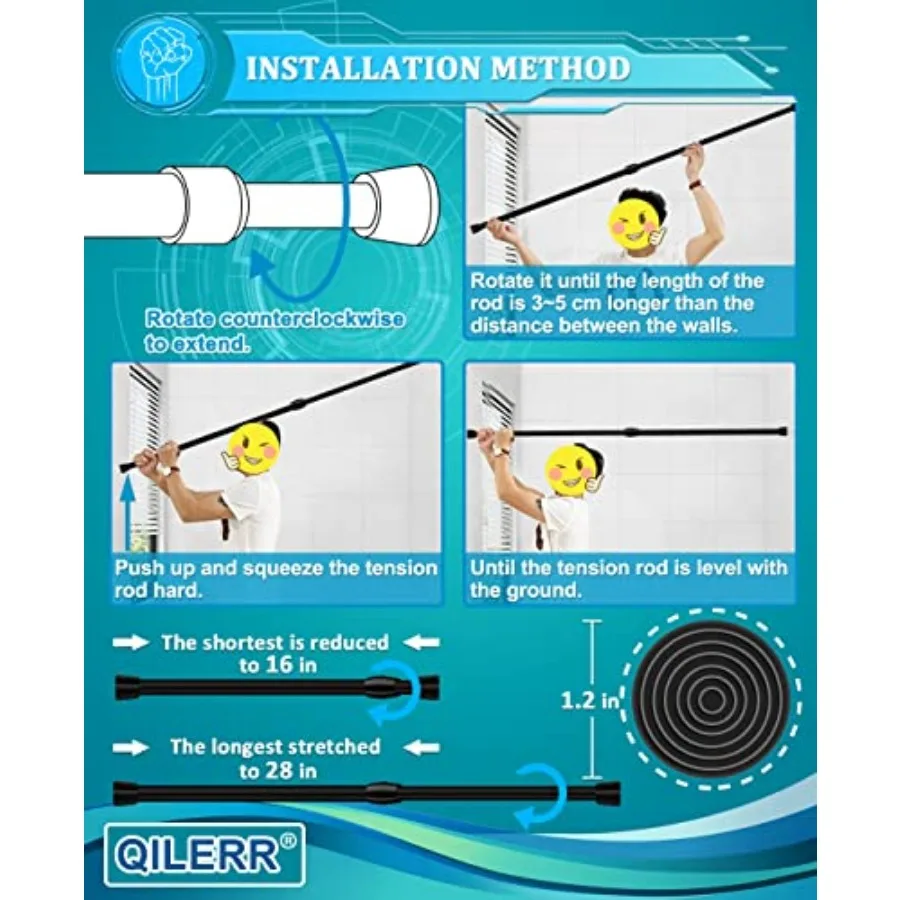 INSTALLATION METHOD

Rotate counterclockwise to extend.

Rotate it until the length of the rod is 3~5 cm longer than the distance between the walls.

Push up and squeeze the tension rod hard.

Until the tension rod is level with the ground.

The shortest is reduced to 16 in

The longest stretched to 28 in

1.2 in

QILERR®